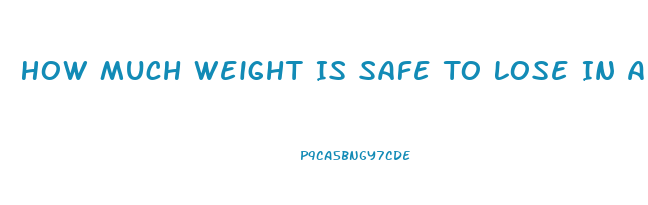 HOW MUCH WEIGHT IS SAFE TO LOSE IN A

P9CA5BNGY7CDE